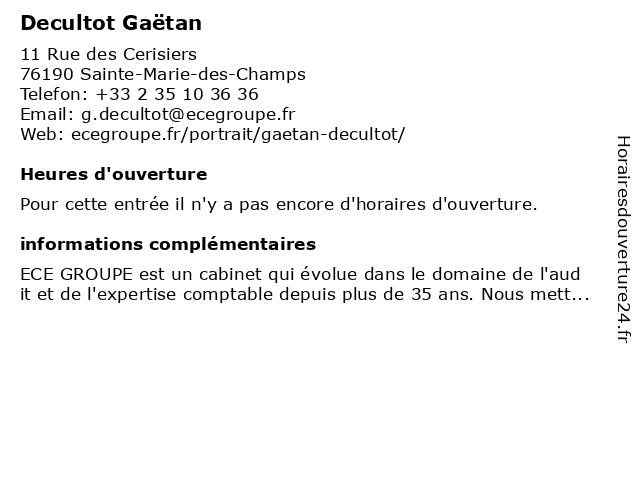 Decultot Gaëtan

11 Rue des Cerisiers
76190 Sainte-Marie-des-Champs
Telefon: +33 2 35 10 36 36
Email: g.decultot@ecegroupe.fr
Web: ecegroupe.fr/portrait/gaetan-decultot/

Heures d'ouverture

Pour cette entrée il n'y a pas encore d'horaires d'ouverture.

informations complémentaires

ECE GROUPE est un cabinet qui évolue dans le domaine de l'aud it et de l'expertise comptable depuis plus de 35 ans. Nous mett...

Horairesdouverture24.fr